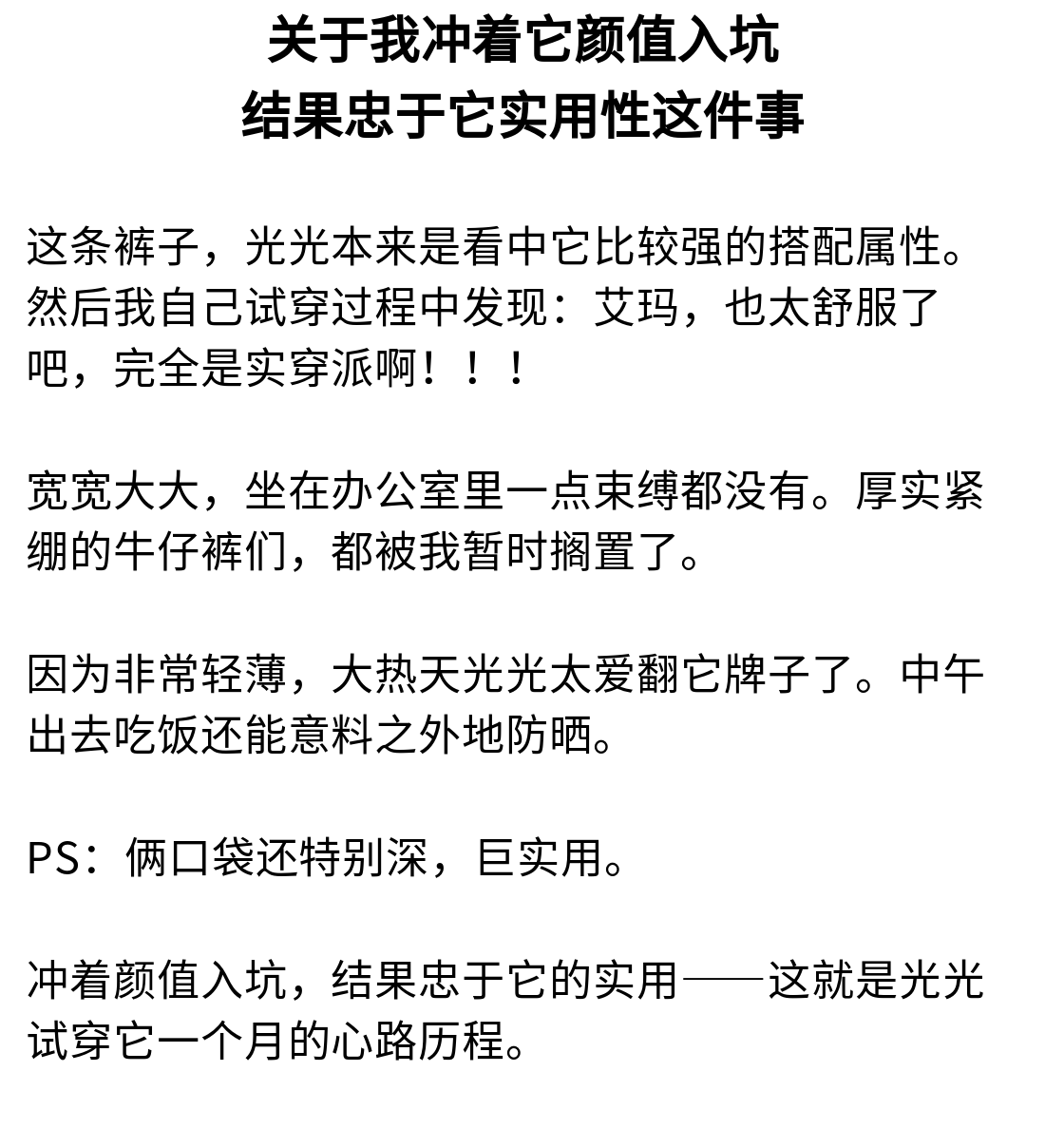 关于我冲着它颜值入坑
结果忠于它实用性这件事

这条裤子，光光本来是看中它比较强的搭配属性。然后我自己试穿过程中发现：艾玛，也太舒服了吧，完全是实穿派啊！！！

宽宽大大，坐在办公室里一点束缚都没有。厚实紧绷的牛仔裤们，都被我暂时搁置了。

因为非常轻薄，大热天光光太爱翻它牌子了。中午出去吃饭还能意料之外地防晒。

PS：俩口袋还特别深，巨实用。

冲着颜值入坑，结果忠于它的实用——这就是光光试穿它一个月的心路历程。